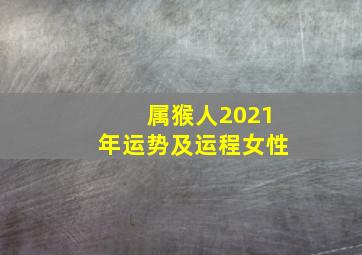 属猴人2021年运势及运程女性